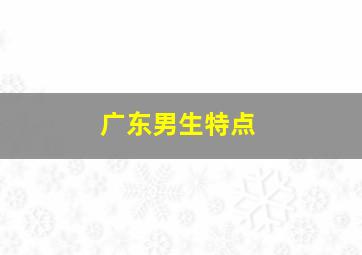 广东男生特点